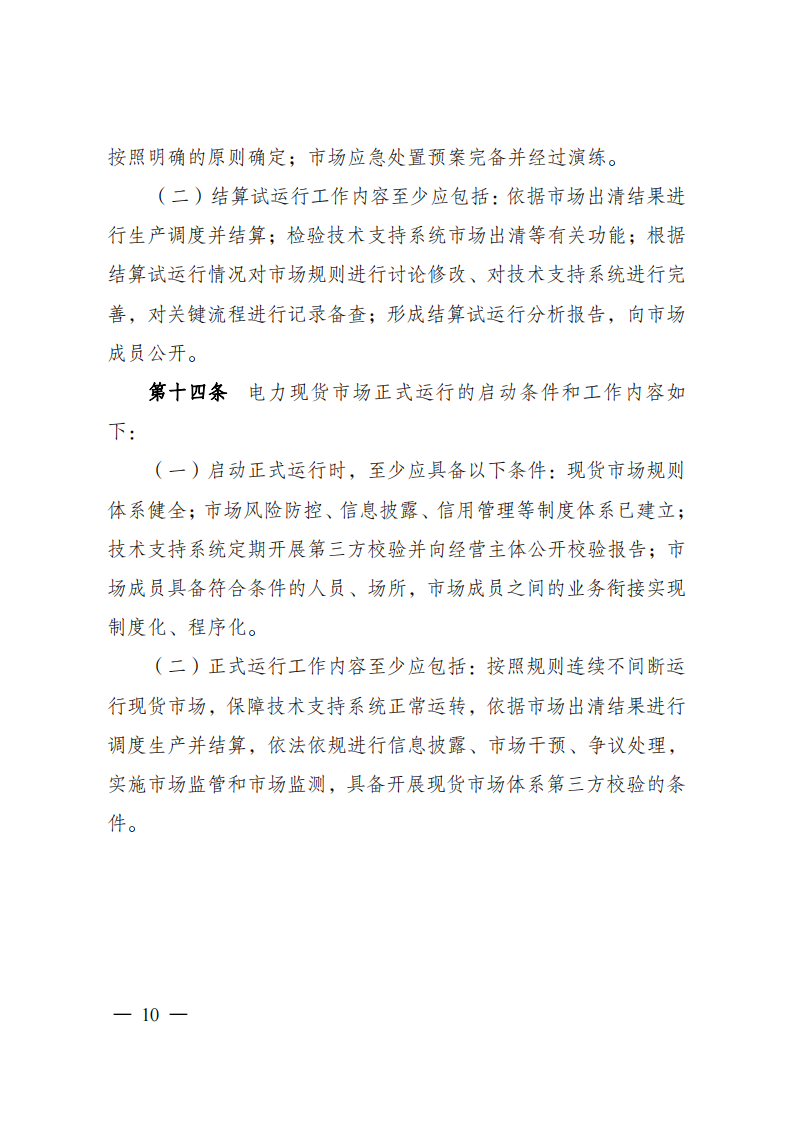 按照明确的原则确定；市场应急处置预案完备并经过演练。

（二）结算试运行工作内容至少应包括：依据市场出清结果进行生产调度并结算；检验技术支持系统市场出清等有关功能；根据结算试运行情况对市场规则进行讨论修改、对技术支持系统进行完善，对关键流程进行记录备查；形成结算试运行分析报告，向市场成员公开。

第十四条 电力现货市场正式运行的启动条件和工作内容如下：

（一）启动正式运行时，至少应具备以下条件：现货市场规则体系健全；市场风险防控、信息披露、信用管理等制度体系已建立；技术支持系统定期开展第三方校验并向经营主体公开校验报告；市场成员具备符合条件的人员、场所，市场成员之间的业务衔接实现制度化、程序化。

（二）正式运行工作内容至少应包括：按照规则连续不间断运行现货市场，保障技术支持系统正常运转，依据市场出清结果进行调度生产并结算，依法依规进行信息披露、市场干预、争议处理，实施市场监管和市场监测，具备开展现货市场体系第三方校验的条件。

— 10 —